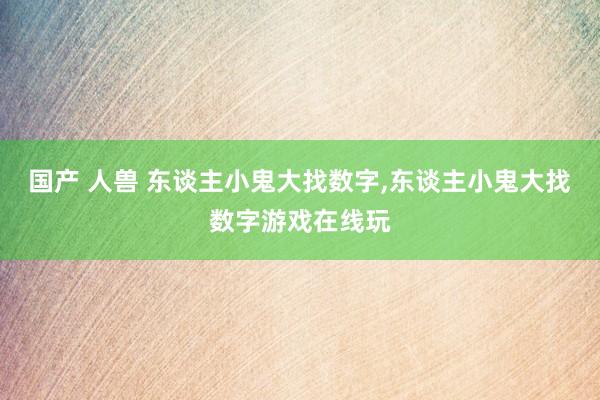 国产 人兽 东谈主小鬼大找数字,东谈主小鬼大找数字游戏在线玩